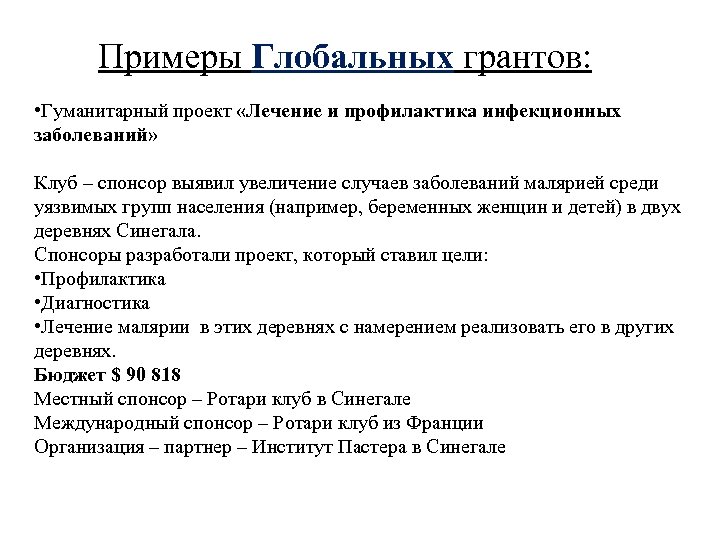 Примеры Глобальных грантов:

•Гуманитарный проект «Лечение и профилактика инфекционных заболеваний»

Клуб – спонсор выявил увеличение случаев заболеваний малярией среди уязвимых групп населения (например, беременных женщин и детей) в двух деревнях Синегала.
Спонсоры разработали проект, который ставил цели:
•Профилактика
•Диагностика
•Лечение малярии в этих деревнях с намерением реализовать его в других деревнях.
Бюджет $ 90 818
Местный спонсор – Ротари клуб в Синегале
Международный спонсор – Ротари клуб из Франции
Организация – партнер – Институт Пастера в Синегале